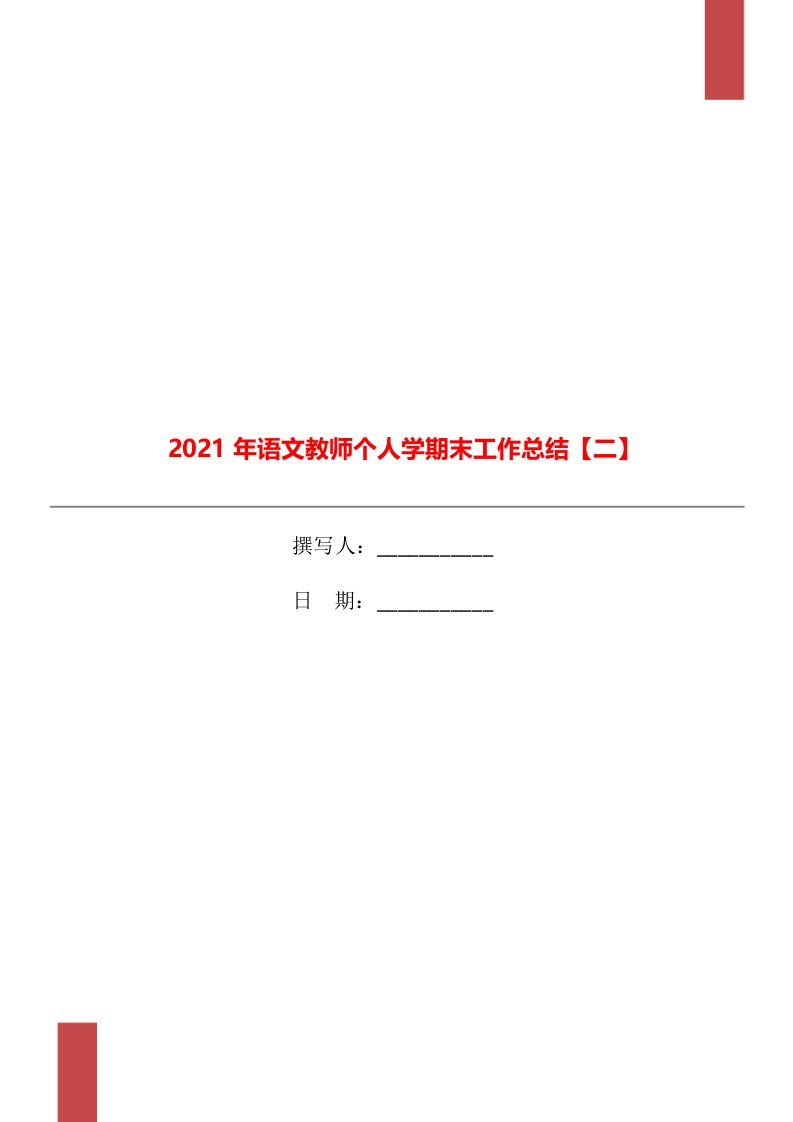 2021 年语文教师个人学期末工作总结【二】

撰写人：___________

日　期：___________